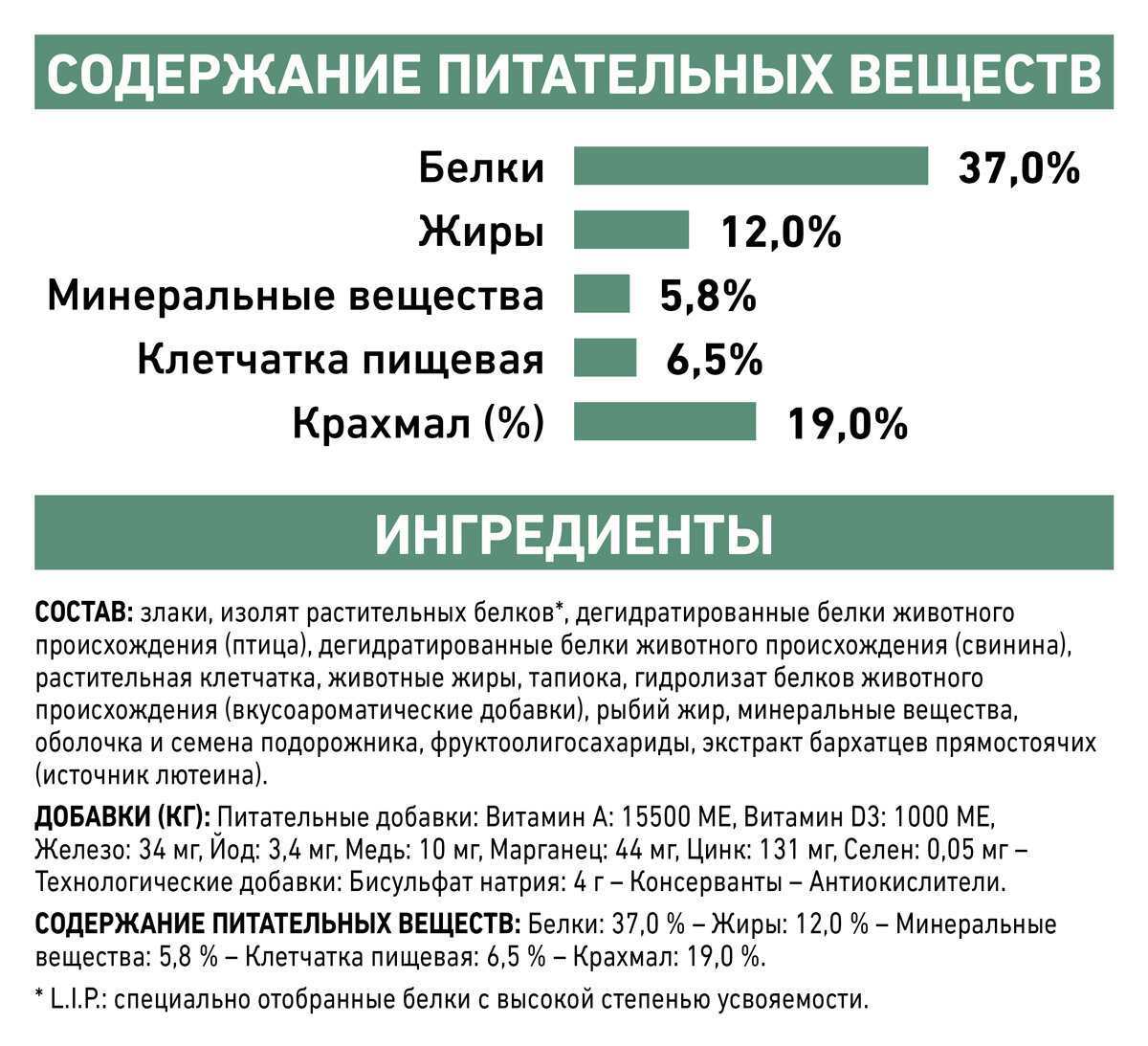 СОДЕРЖАНИЕ ПИТАТЕЛЬНЫХ ВЕЩЕСТВ

Белки 37,0%
Жиры 12,0%
Минеральные вещества 5,8%
Клетчатка пищевая 6,5%
Крахмал (%) 19,0%

ИНГРЕДИЕНТЫ

СОСТАВ: злаки, изолят растительных белков*, дегидратированные белки животного происхождения (птица), дегидратированные белки животного происхождения (свинина), растительная клетчатка, животные жиры, тапиока, гидролизат белков животного происхождения (вкусоароматические добавки), рыбий жир, минеральные вещества, оболочка и семена подорожника, фруктоолигосахариды, экстракт бархатцев прямостоячих (источник лютеина).

ДОБАВКИ (КГ): Питательные добавки: Витамин А: 15500 МЕ, Витамин D3: 1000 МЕ, Железо: 34 мг, Йод: 3,4 мг, Медь: 10 мг, Марганец: 44 мг, Цинк: 131 мг, Селен: 0,05 мг – Технологические добавки: Бисульфат натрия: 4 г – Консерванты – Антиокислители.

СОДЕРЖАНИЕ ПИТАТЕЛЬНЫХ ВЕЩЕСТВ: Белки: 37,0 % – Жиры: 12,0 % – Минеральные вещества: 5,8 % – Клетчатка пищевая: 6,5 % – Крахмал: 19,0 %.

* L.I.P.: специально отобранные белки с высокой степенью усвояемости.